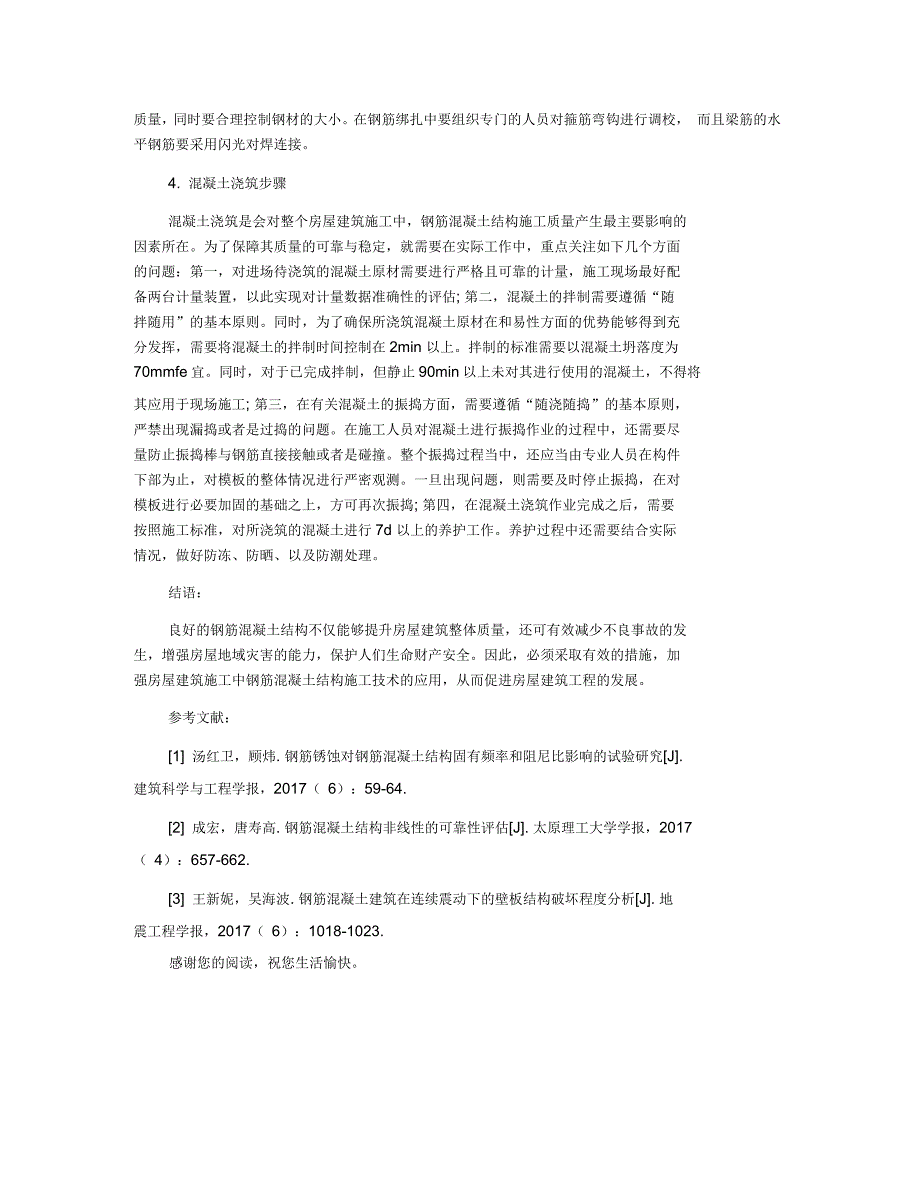 质量，同时要合理控制钢材的大小。在钢筋绑扎中要组织专门的人员对箍筋弯钩进行调校， 而且梁筋的水平钢筋要采用闪光对焊连接。

4. 混凝土浇筑步骤

混凝土浇筑是会对整个房屋建筑施工中，钢筋混凝土结构施工质量产生最主要影响的因素所在。为了保障其质量的可靠与稳定，就需要在实际工作中，重点关注如下几个方面的问题：第一，对进场待浇筑的混凝土原材需要进行严格且可靠的计量，施工现场最好配备两台计量装置，以此实现对计量数据准确性的评估; 第二，混凝土的拌制需要遵循“随拌随用”的基本原则。同时，为了确保所浇筑混凝土原材在和易性方面的优势能够得到充分发挥，需要将混凝土的拌制时间控制在 2min 以上。拌制的标准需要以混凝土坍落度为 70mmfe 宜。同时，对于已完成拌制，但静止 90min 以上未对其进行使用的混凝土，不得将其应用于现场施工; 第三，在有关混凝土的振捣方面，需要遵循“随浇随捣”的基本原则，严禁出现漏捣或者是过捣的问题。在施工人员对混凝土进行振捣作业的过程中，还需要尽量防止振捣棒与钢筋直接接触或者是碰撞。整个振捣过程当中，还应当由专业人员在构件下部为止，对模板的整体情况进行严密观测。一旦出现问题，则需要及时停止振捣，在对模板进行必要加固的基础之上，方可再次振捣; 第四，在混凝土浇筑作业完成之后，需要按照施工标准，对所浇筑的混凝土进行 7d 以上的养护工作。养护过程中还需要结合实际情况，做好防冻、防晒、以及防潮处理。

结语：

良好的钢筋混凝土结构不仅能够提升房屋建筑整体质量，还可有效减少不良事故的发生，增强房屋地域灾害的能力，保护人们生命财产安全。因此，必须采取有效的措施，加强房屋建筑施工中钢筋混凝土结构施工技术的应用，从而促进房屋建筑工程的发展。

参考文献：

[1] 汤红卫，顾炜. 钢筋锈蚀对钢筋混凝土结构固有频率和阻尼比影响的试验研究[J]. 建筑科学与工程学报，2017（ 6）：59-64.

[2] 成宏，唐寿高. 钢筋混凝土结构非线性的可靠性评估[J]. 太原理工大学学报，2017（ 4）：657-662.

[3] 王新妮，吴海波. 钢筋混凝土建筑在连续震动下的壁板结构破坏程度分析[J]. 地震工程学报，2017（ 6）：1018-1023.

感谢您的阅读，祝您生活愉快。